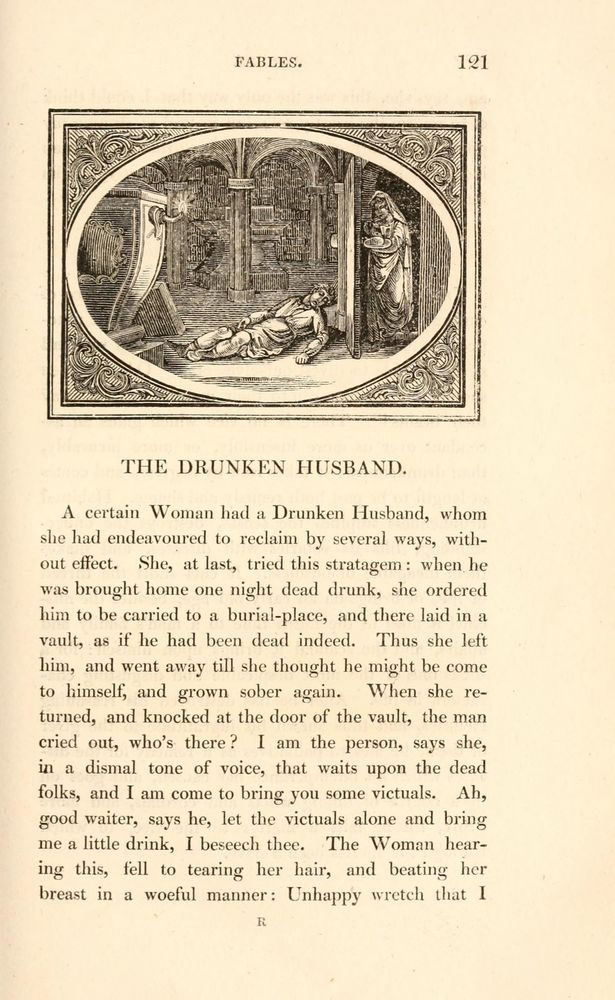 FABLES. 121

THE DRUNKEN HUSBAND.

A certain Woman had a Drunken Husband, whom she had endeavoured to reclaim by several ways, without effect. She, at last, tried this stratagem: when he was brought home one night dead drunk, she ordered him to be carried to a burial-place, and there laid in a vault, as if he had been dead indeed. Thus she left him, and went away till she thought he might be come to himself, and grown sober again. When she returned, and knocked at the door of the vault, the man cried out, who's there? I am the person, says she, in a dismal tone of voice, that waits upon the dead folks, and I am come to bring you some victuals. Ah, good waiter, says he, let the victuals alone and bring me a little drink, I beseech thee. The Woman hearing this, fell to tearing her hair, and beating her breast in a woeful manner: Unhappy wretch that I

R